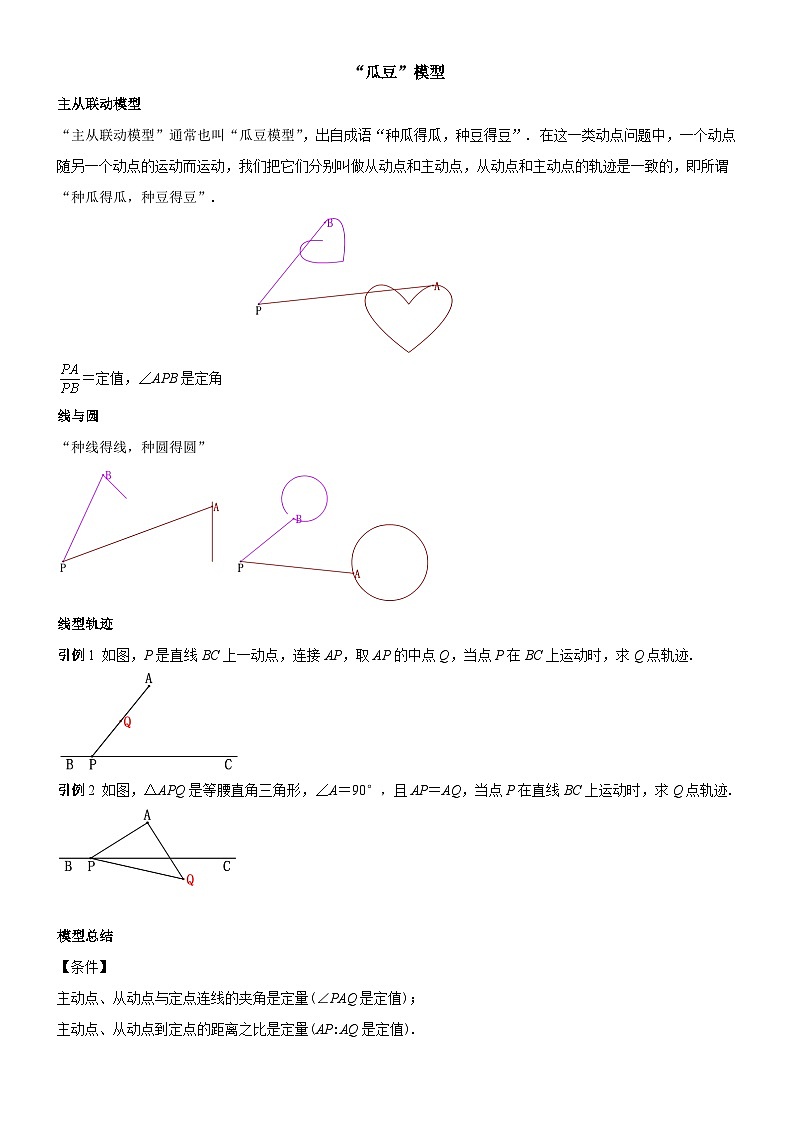 “瓜豆”模型

主从联动模型

“主从联动模型”通常也叫“瓜豆模型”，出自成语“种瓜得瓜，种豆得豆”．在这一类动点问题中，一个动点随另一个动点的运动而运动，我们把它们分别叫做从动点和主动点，从动点和主动点的轨迹是一致的，即所谓“种瓜得瓜，种豆得豆”．

B
A
P

$\frac{PA}{PB}$=定值，$\angle APB$是定角

线与圆

“种线得线，种圆得圆”

B
A
P
B
P
A

线型轨迹

引例1 如图，$P$是直线$BC$上一动点，连接$AP$，取$AP$的中点$Q$，当点$P$在$BC$上运动时，求$Q$点轨迹．

A
Q
B P C

引例2 如图，$\triangle APQ$是等腰直角三角形，$\angle A=90°$，且$AP=AQ$，当点$P$在直线$BC$上运动时，求$Q$点轨迹．

A
B P C
Q

模型总结

【条件】

主动点、从动点与定点连线的夹角是定量($\angle PAQ$是定值)；

主动点、从动点到定点的距离之比是定量($AP:AQ$是定值)．